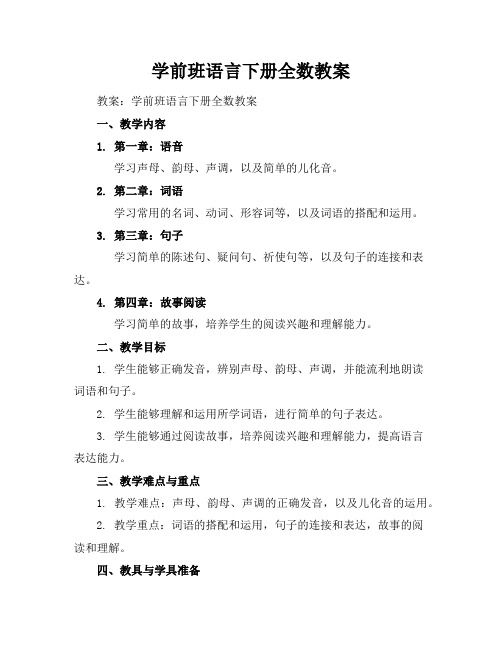 学前班语言下册全数教案

教案：学前班语言下册全数教案

一、教学内容

1. 第一章：语音

学习声母、韵母、声调，以及简单的儿化音。

2. 第二章：词语

学习常用的名词、动词、形容词等，以及词语的搭配和运用。

3. 第三章：句子

学习简单的陈述句、疑问句、祈使句等，以及句子的连接和表达。

4. 第四章：故事阅读

学习简单的故事，培养学生的阅读兴趣和理解能力。

二、教学目标

1. 学生能够正确发音，辨别声母、韵母、声调，并能流利地朗读词语和句子。

2. 学生能够理解和运用所学词语，进行简单的句子表达。

3. 学生能够通过阅读故事，培养阅读兴趣和理解能力，提高语言表达能力。

三、教学难点与重点

1. 教学难点：声母、韵母、声调的正确发音，以及儿化音的运用。

2. 教学重点：词语的搭配和运用，句子的连接和表达，故事的阅读和理解。

四、教具与学具准备